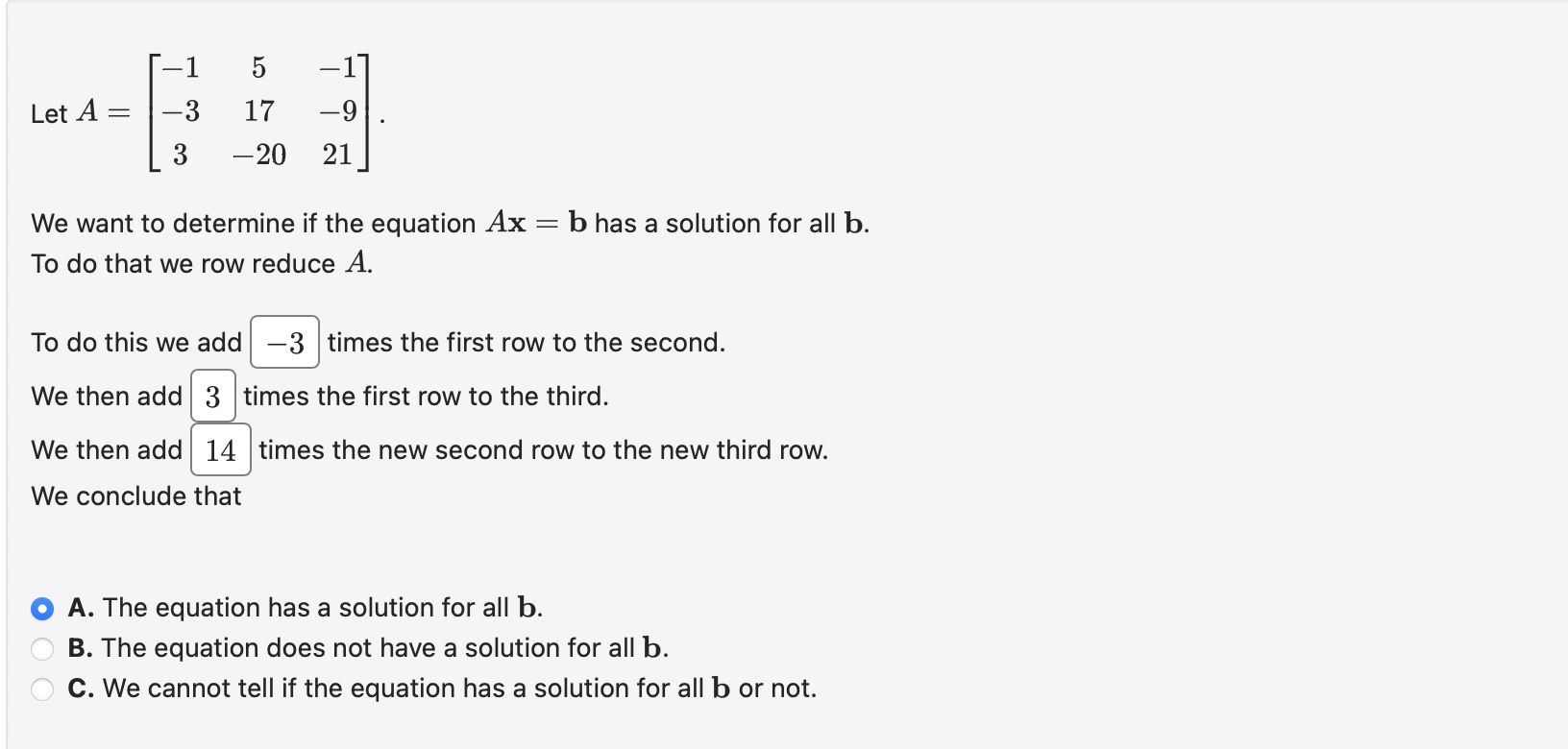 Let $A = \begin{bmatrix} -1 & 5 & -1 \\ -3 & 17 & -9 \\ 3 & -20 & 21 \end{bmatrix}$.

We want to determine if the equation $A\mathbf{x} = \mathbf{b}$ has a solution for all $\mathbf{b}$.
To do that we row reduce $A$.

To do this we add $-3$ times the first row to the second.
We then add $3$ times the first row to the third.
We then add $14$ times the new second row to the new third row.
We conclude that

A. The equation has a solution for all $\mathbf{b}$.
B. The equation does not have a solution for all $\mathbf{b}$.
C. We cannot tell if the equation has a solution for all $\mathbf{b}$ or not.